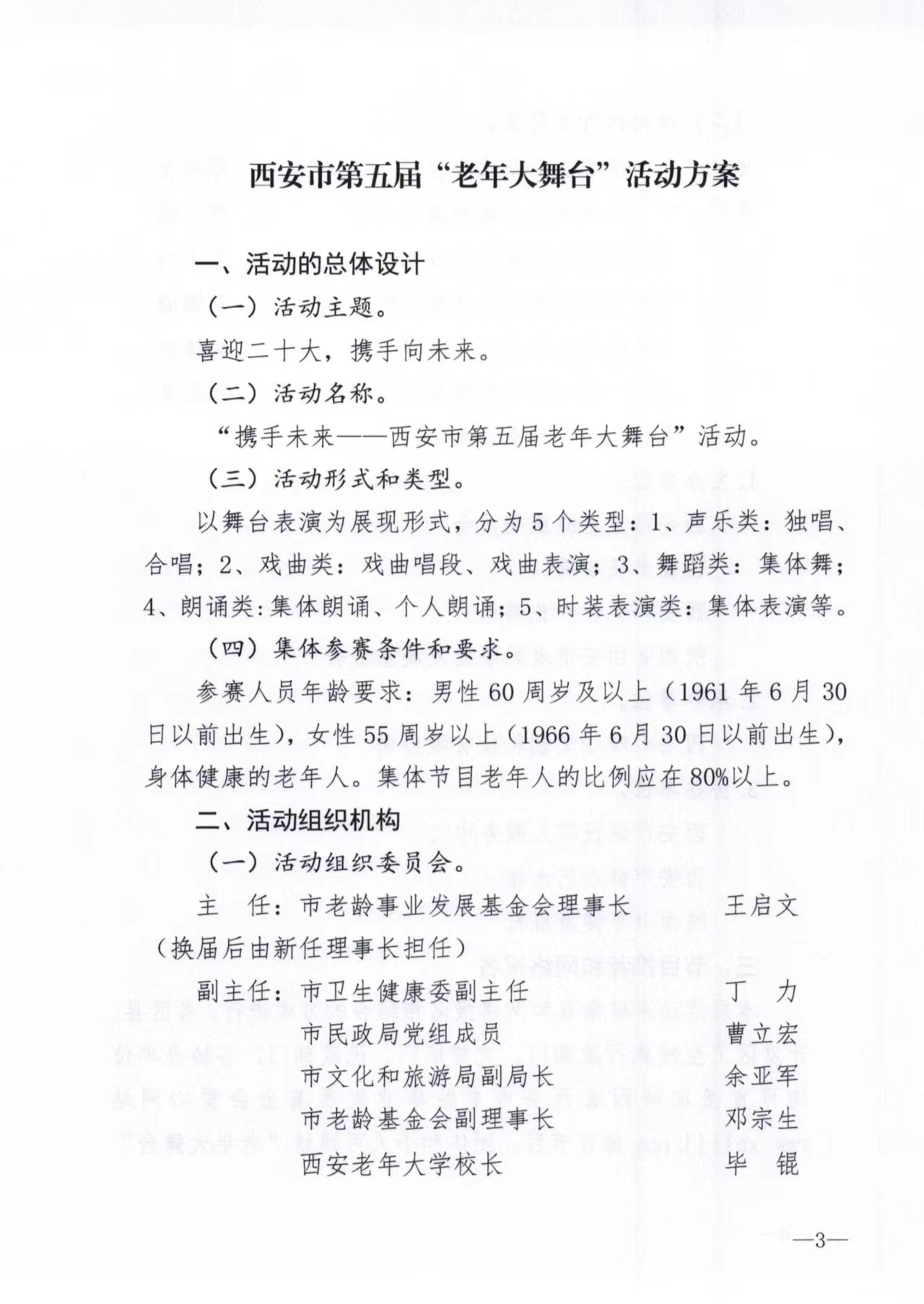 西安市第五届“老年大舞台”活动方案

一、活动的总体设计

（一）活动主题。

喜迎二十大，携手向未来。

（二）活动名称。

“携手未来——西安市第五届老年大舞台”活动。

（三）活动形式和类型。

以舞台表演为展现形式，分为5个类型：1、声乐类：独唱、合唱；2、戏曲类：戏曲唱段、戏曲表演；3、舞蹈类：集体舞；4、朗诵类：集体朗诵、个人朗诵；5、时装表演类：集体表演等。

（四）集体参赛条件和要求。

参赛人员年龄要求：男性60周岁及以上（1961年6月30日以前出生），女性55周岁以上（1966年6月30日以前出生），身体健康的老年人。集体节目老年人的比例应在80%以上。

二、活动组织机构

（一）活动组织委员会。

主　任：市老龄事业发展基金会理事长　王启文

（换届后由新任理事长担任）

副主任：市卫生健康委副主任　丁　力

市民政局党组成员　曹立宏

市文化和旅游局副局长　余亚军

市老龄基金会副理事长　邓宗生

西安老年大学校长　毕　锟

—3—